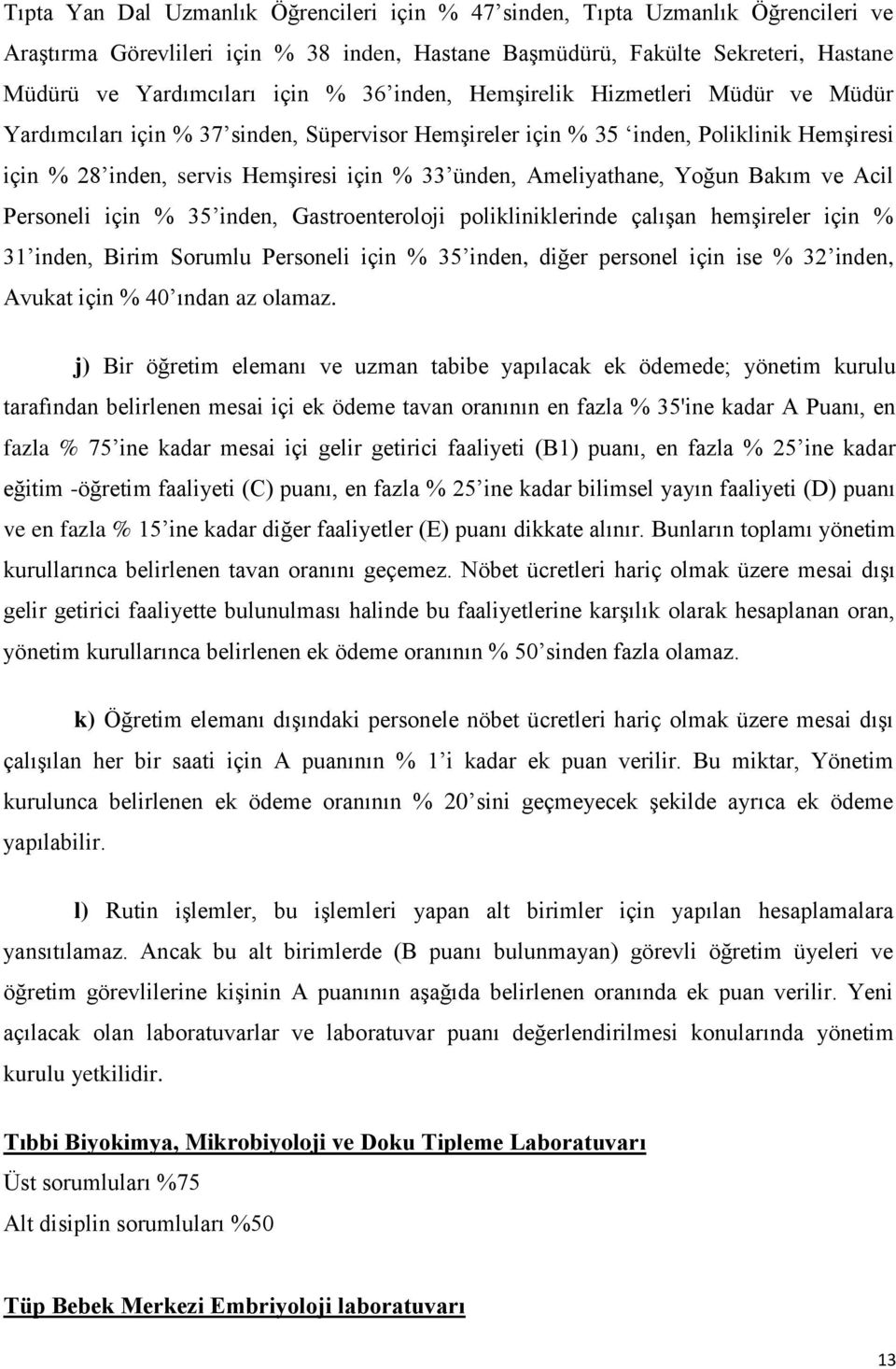 Tıpta Yan Dal Uzmanlık Öğrencileri için % 47'sinden, Tıpta Uzmanlık Öğrencileri ve Araştırma Görevlileri için % 38 inden, Hastane Başmüdürü, Fakülte Sekreteri, Hastane Müdürü ve Yardımcıları için % 36'inden, Hemşirelik Hizmetleri Müdür ve Müdür Yardımcıları için % 37'sinden, Süpervisor Hemşireler için % 35 'inden, Poliklinik Hemşiresi için % 28'inden, servis Hemşiresi için % 33'ünden, Ameliyathane, Yoğun Bakım ve Acil Personeli için % 35'inden, Gastroenteroloji polikliniklerinde çalışan hemşireler için % 31'inden, Birim Sorumlu Personeli için % 35'inden, diğer personel için ise % 32'inden, Avukat için % 40'ından az olamaz.

j) Bir öğretim elemanı ve uzman tabibe yapılacak ek ödemede; yönetim kurulu tarafından belirlenen mesai içi ek ödeme tavan oranının en fazla % 35'ine kadar A Puanı, en fazla % 75'ine kadar mesai içi gelir getirici faaliyeti (B1) puanı, en fazla % 25'ine kadar eğitim -öğretim faaliyeti (C) puanı, en fazla % 25'ine kadar bilimsel yayın faaliyeti (D) puanı ve en fazla % 15'ine kadar diğer faaliyetler (E) puanı dikkate alınır. Bunların toplamı yönetim kurullarınca belirlenen tavan oranını geçemez. Nöbet ücretleri hariç olmak üzere mesai dışı gelir getirici faaliyette bulunulması halinde bu faaliyetlerine karşılık olarak hesaplanan oran, yönetim kurullarınca belirlenen ek ödeme oranının % 50'sinden fazla olamaz.

k) Öğretim elemanı dışındaki personele nöbet ücretleri hariç olmak üzere mesai dışı çalışılan her bir saati için A puanının % 1'i kadar ek puan verilir. Bu miktar, Yönetim kurulunca belirlenen ek ödeme oranının % 20'sini geçmeyecek şekilde ayrıca ek ödeme yapılabilir.

l) Rutin işlemler, bu işlemleri yapan alt birimler için yapılan hesaplamalara yansıtılamaz. Ancak bu alt birimlerde (B puanı bulunmayan) görevli öğretim üyeleri ve öğretim görevlilerine kişinin A puanının aşağıda belirlenen oranında ek puan verilir. Yeni açılacak olan laboratuvarlar ve laboratuvar puanı değerlendirilmesi konularında yönetim kurulu yetkilidir.

Tıbbi Biyokimya, Mikrobiyoloji ve Doku Tipleme Laboratuvarı
Üst sorumluları %75
Alt disiplin sorumluları %50

Tüp Bebek Merkezi Embriyoloji laboratuvarı

13